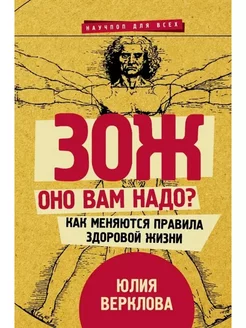 НАУЧПОП ДЛЯ ВСЕХ

ЗОЖ

ОНО ВАМ НАДО?

КАК МЕНЯЮТСЯ ПРАВИЛА ЗДОРОВОЙ ЖИЗНИ

ЮЛИЯ ВЕРКЛОВА